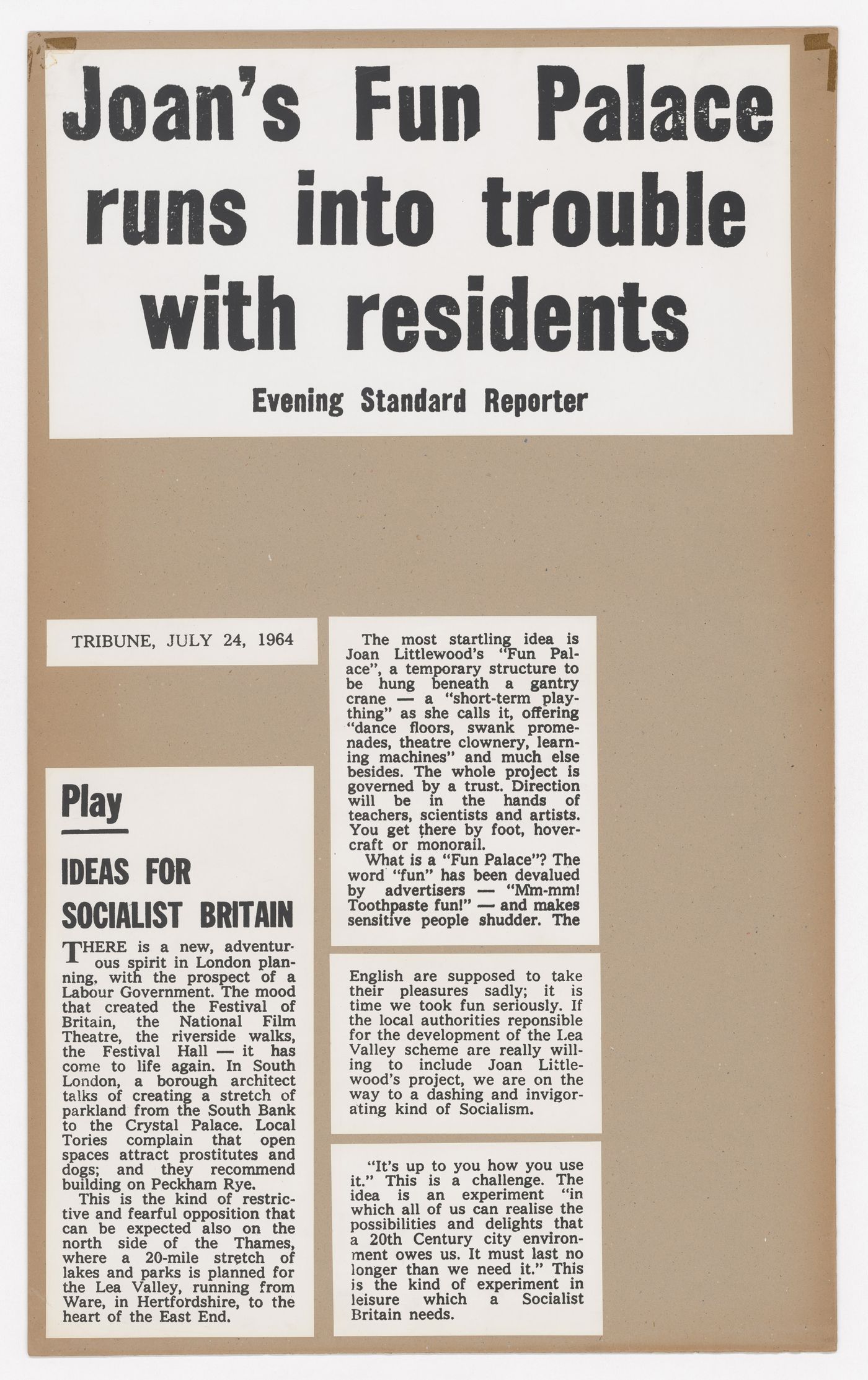 Joan's Fun Palace runs into trouble with residents

Evening Standard Reporter

TRIBUNE, JULY 24, 1964

Play

IDEAS FOR SOCIALIST BRITAIN

THERE is a new, adventurous spirit in London planning, with the prospect of a Labour Government. The mood that created the Festival of Britain, the National Film Theatre, the riverside walks, the Festival Hall — it has come to life again. In South London, a borough architect talks of creating a stretch of parkland from the South Bank to the Crystal Palace. Local Tories complain that open spaces attract prostitutes and dogs; and they recommend building on Peckham Rye.

This is the kind of restrictive and fearful opposition that can be expected also on the north side of the Thames, where a 20-mile stretch of lakes and parks is planned for the Lea Valley, running from Ware, in Hertfordshire, to the heart of the East End.

The most startling idea is Joan Littlewood's "Fun Palace", a temporary structure to be hung beneath a gantry crane — a "short-term plaything" as she calls it, offering "dance floors, swank promenades, theatre clownery, learning machines" and much else besides. The whole project is governed by a trust. Direction will be in the hands of teachers, scientists and artists. You get there by foot, hovercraft or monorail.

What is a "Fun Palace"? The word "fun" has been devalued by advertisers — "Mm-mm! Toothpaste fun!" — and makes sensitive people shudder. The

English are supposed to take their pleasures sadly; it is time we took fun seriously. If the local authorities reponsible for the development of the Lea Valley scheme are really willing to include Joan Littlewood's project, we are on the way to a dashing and invigorating kind of Socialism.

"It's up to you how you use it." This is a challenge. The idea is an experiment "in which all of us can realise the possibilities and delights that a 20th Century city environment owes us. It must last no longer than we need it." This is the kind of experiment in leisure which a Socialist Britain needs.